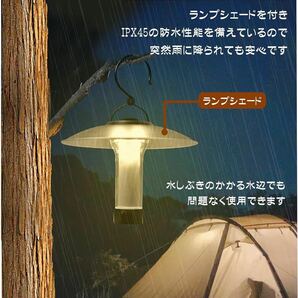 ランプシェードを付き
IPX45の防水性能を備えているので
突然雨に降られても安心です

ランプシェード

水しぶきのかかる水辺でも
問題なく使用できます